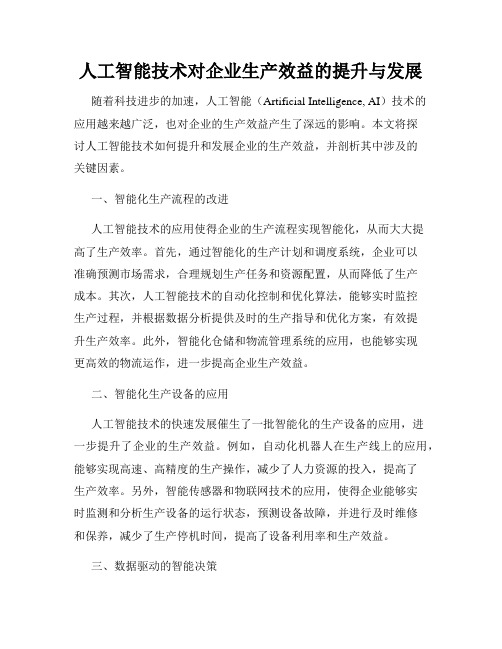 人工智能技术对企业生产效益的提升与发展

随着科技进步的加速，人工智能（Artificial Intelligence, AI）技术的应用越来越广泛，也对企业的生产效益产生了深远的影响。本文将探讨人工智能技术如何提升和发展企业的生产效益，并剖析其中涉及的关键因素。

一、智能化生产流程的改进

人工智能技术的应用使得企业的生产流程实现智能化，从而大大提高了生产效率。首先，通过智能化的生产计划和调度系统，企业可以准确预测市场需求，合理规划生产任务和资源配置，从而降低了生产成本。其次，人工智能技术的自动化控制和优化算法，能够实时监控生产过程，并根据数据分析提供及时的生产指导和优化方案，有效提升生产效率。此外，智能化仓储和物流管理系统的应用，也能够实现更高效的物流运作，进一步提高企业生产效益。

二、智能化生产设备的应用

人工智能技术的快速发展催生了一批智能化的生产设备的应用，进一步提升了企业的生产效益。例如，自动化机器人在生产线上的应用，能够实现高速、高精度的生产操作，减少了人力资源的投入，提高了生产效率。另外，智能传感器和物联网技术的应用，使得企业能够实时监测和分析生产设备的运行状态，预测设备故障，并进行及时维修和保养，减少了生产停机时间，提高了设备利用率和生产效益。

三、数据驱动的智能决策